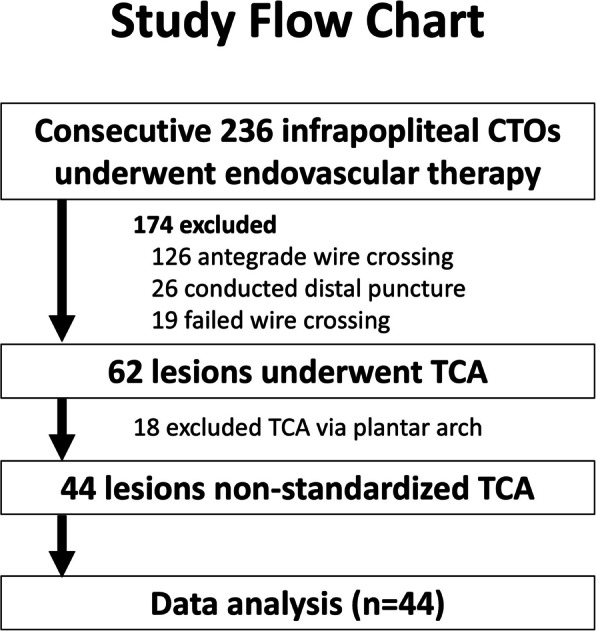 Study Flow Chart

Consecutive 236 infrapopliteal CTOs underwent endovascular therapy

174 excluded
126 antegrade wire crossing
26 conducted distal puncture
19 failed wire crossing

62 lesions underwent TCA

18 excluded TCA via plantar arch

44 lesions non-standardized TCA

Data analysis (n=44)